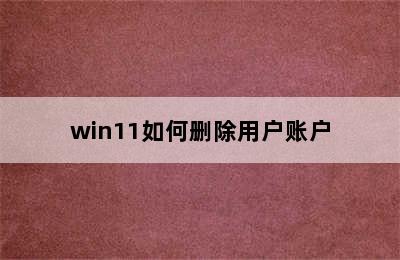 win11如何删除用户账户